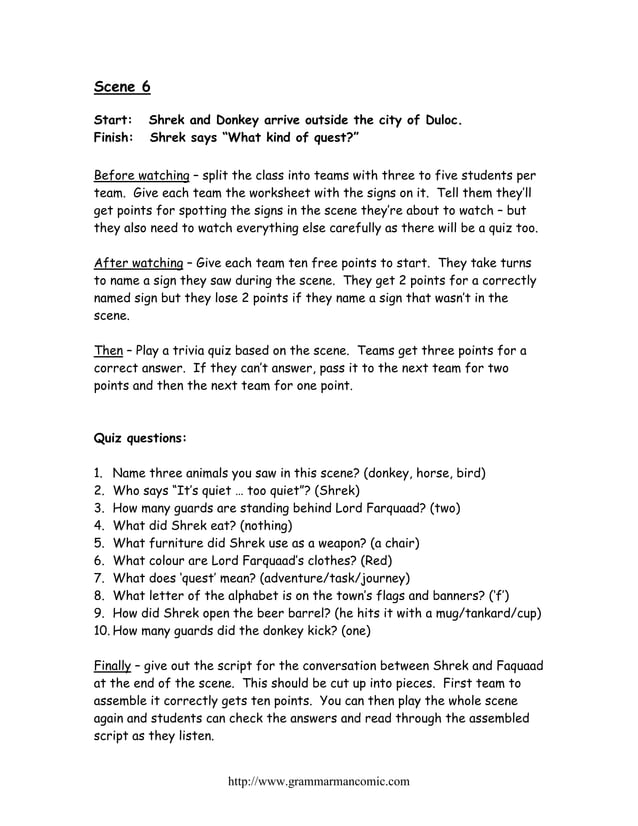 Scene 6

Start: Shrek and Donkey arrive outside the city of Duloc.
Finish: Shrek says "What kind of quest?"

Before watching – split the class into teams with three to five students per team. Give each team the worksheet with the signs on it. Tell them they'll get points for spotting the signs in the scene they're about to watch – but they also need to watch everything else carefully as there will be a quiz too.

After watching – Give each team ten free points to start. They take turns to name a sign they saw during the scene. They get 2 points for a correctly named sign but they lose 2 points if they name a sign that wasn't in the scene.

Then – Play a trivia quiz based on the scene. Teams get three points for a correct answer. If they can't answer, pass it to the next team for two points and then the next team for one point.

Quiz questions:

1. Name three animals you saw in this scene? (donkey, horse, bird)
2. Who says "It's quiet … too quiet"? (Shrek)
3. How many guards are standing behind Lord Farquaad? (two)
4. What did Shrek eat? (nothing)
5. What furniture did Shrek use as a weapon? (a chair)
6. What colour are Lord Farquaad's clothes? (Red)
7. What does 'quest' mean? (adventure/task/journey)
8. What letter of the alphabet is on the town's flags and banners? ('f')
9. How did Shrek open the beer barrel? (he hits it with a mug/tankard/cup)
10. How many guards did the donkey kick? (one)

Finally – give out the script for the conversation between Shrek and Faquaad at the end of the scene. This should be cut up into pieces. First team to assemble it correctly gets ten points. You can then play the whole scene again and students can check the answers and read through the assembled script as they listen.

http://www.grammarmancomic.com